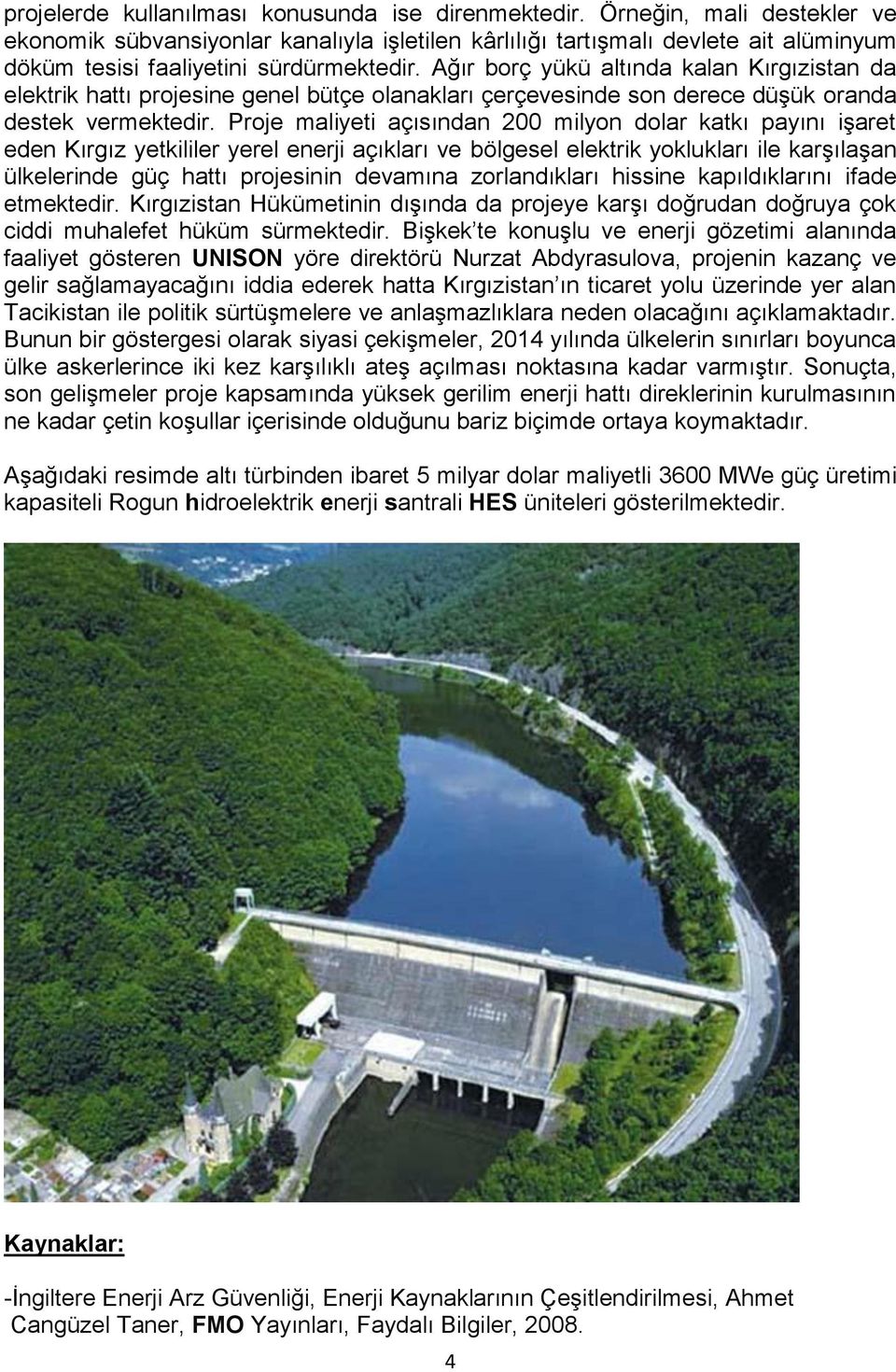 projelerde kullanılması konusunda ise direnmektedir. Örneğin, mali destekler ve ekonomik sübvansiyonlar kanalıyla işletilen kârlılığı tartışmalı devlete ait alüminyum döküm tesisi faaliyetini sürdürmektedir. Ağır borç yükü altında kalan Kırgızistan da elektrik hattı projesine genel bütçe olanakları çerçevesinde son derece düşük oranda destek vermektedir. Proje maliyeti açısından 200 milyon dolar katkı payını işaret eden Kırgız yetkililer yerel enerji açıkları ve bölgesel elektrik yoklukları ile karşılaşan ülkelerinde güç hattı projesinin devamına zorlandıkları hissine kapıldıklarını ifade etmektedir. Kırgızistan Hükümetinin dışında da projeye karşı doğrudan doğruya çok ciddi muhalefet hüküm sürmektedir. Bişkek'te konuşlu ve enerji gözetimi alanında faaliyet gösteren UNISON yöre direktörü Nurzat Abdyrasulova, projenin kazanç ve gelir sağlamayacağını iddia ederek hatta Kırgızistan'ın ticaret yolu üzerinde yer alan Tacikistan ile politik sürtüşmelere ve anlaşmazlıklara neden olacağını açıklamaktadır. Bunun bir göstergesi olarak siyasi çekişmeler, 2014 yılında ülkelerin sınırları boyunca ülke askerlerince iki kez karşılıklı ateş açılması noktasına kadar varmıştır. Sonuçta, son gelişmeler proje kapsamında yüksek gerilim enerji hattı direklerinin kurulmasının ne kadar çetin koşullar içerisinde olduğunu bariz biçimde ortaya koymaktadır.

Aşağıdaki resimde altı türbinden ibaret 5 milyar dolar maliyetli 3600 MWe güç üretimi kapasiteli Rogun hidroelektrik enerji santrali HES üniteleri gösterilmektedir.

Kaynaklar:

-İngiltere Enerji Arz Güvenliği, Enerji Kaynaklarının Çeşitlendirilmesi, Ahmet Cangüzel Taner, FMO Yayınları, Faydalı Bilgiler, 2008.

4